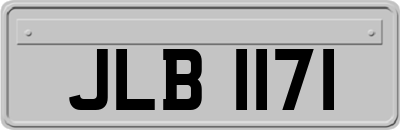 JLB 1171